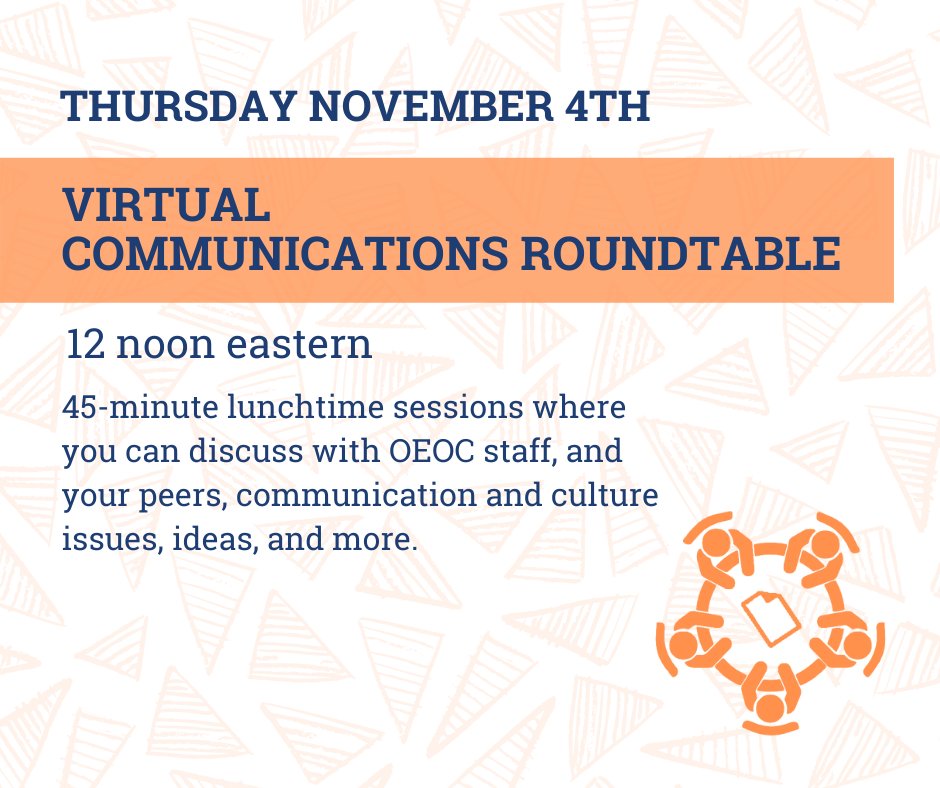 THURSDAY NOVEMBER 4TH

VIRTUAL COMMUNICATIONS ROUNDTABLE

12 noon eastern

45-minute lunchtime sessions where you can discuss with OEOC staff, and your peers, communication and culture issues, ideas, and more.